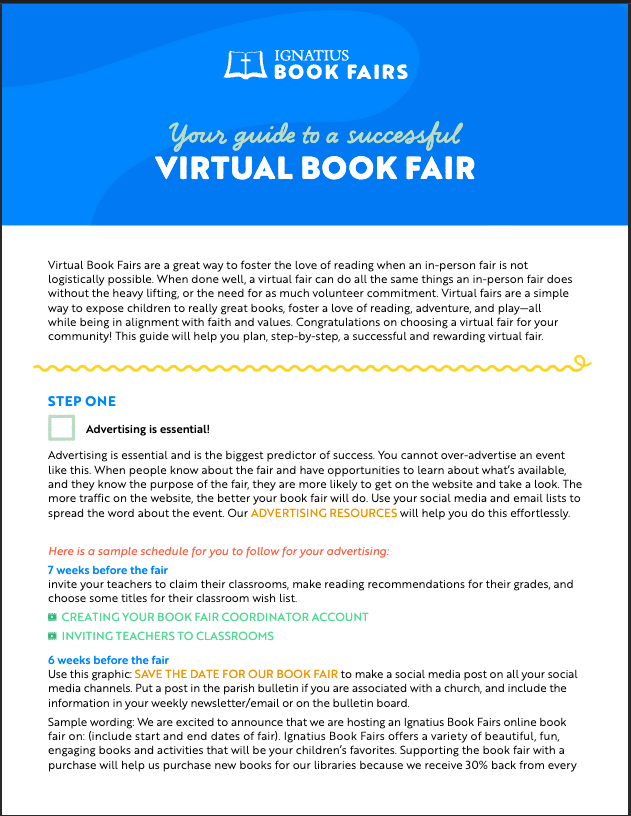 IGNATIUS
BOOK FAIRS

Your guide to a successful
VIRTUAL BOOK FAIR

Virtual Book Fairs are a great way to foster the love of reading when an in-person fair is not logistically possible. When done well, a virtual fair can do all the same things an in-person fair does without the heavy lifting, or the need for as much volunteer commitment. Virtual fairs are a simple way to expose children to really great books, foster a love of reading, adventure, and play—all while being in alignment with faith and values. Congratulations on choosing a virtual fair for your community! This guide will help you plan, step-by-step, a successful and rewarding virtual fair.

STEP ONE

Advertising is essential!

Advertising is essential and is the biggest predictor of success. You cannot over-advertise an event like this. When people know about the fair and have opportunities to learn about what's available, and they know the purpose of the fair, they are more likely to get on the website and take a look. The more traffic on the website, the better your book fair will do. Use your social media and email lists to spread the word about the event. Our ADVERTISING RESOURCES will help you do this effortlessly.

Here is a sample schedule for you to follow for your advertising:

7 weeks before the fair
invite your teachers to claim their classrooms, make reading recommendations for their grades, and choose some titles for their classroom wish list.

CREATING YOUR BOOK FAIR COORDINATOR ACCOUNT

INVITING TEACHERS TO CLASSROOMS

6 weeks before the fair
Use this graphic: SAVE THE DATE FOR OUR BOOK FAIR to make a social media post on all your social media channels. Put a post in the parish bulletin if you are associated with a church, and include the information in your weekly newsletter/email or on the bulletin board.

Sample wording: We are excited to announce that we are hosting an Ignatius Book Fairs online book fair on: (include start and end dates of fair). Ignatius Book Fairs offers a variety of beautiful, fun, engaging books and activities that will be your children's favorites. Supporting the book fair with a purchase will help us purchase new books for our libraries because we receive 30% back from every